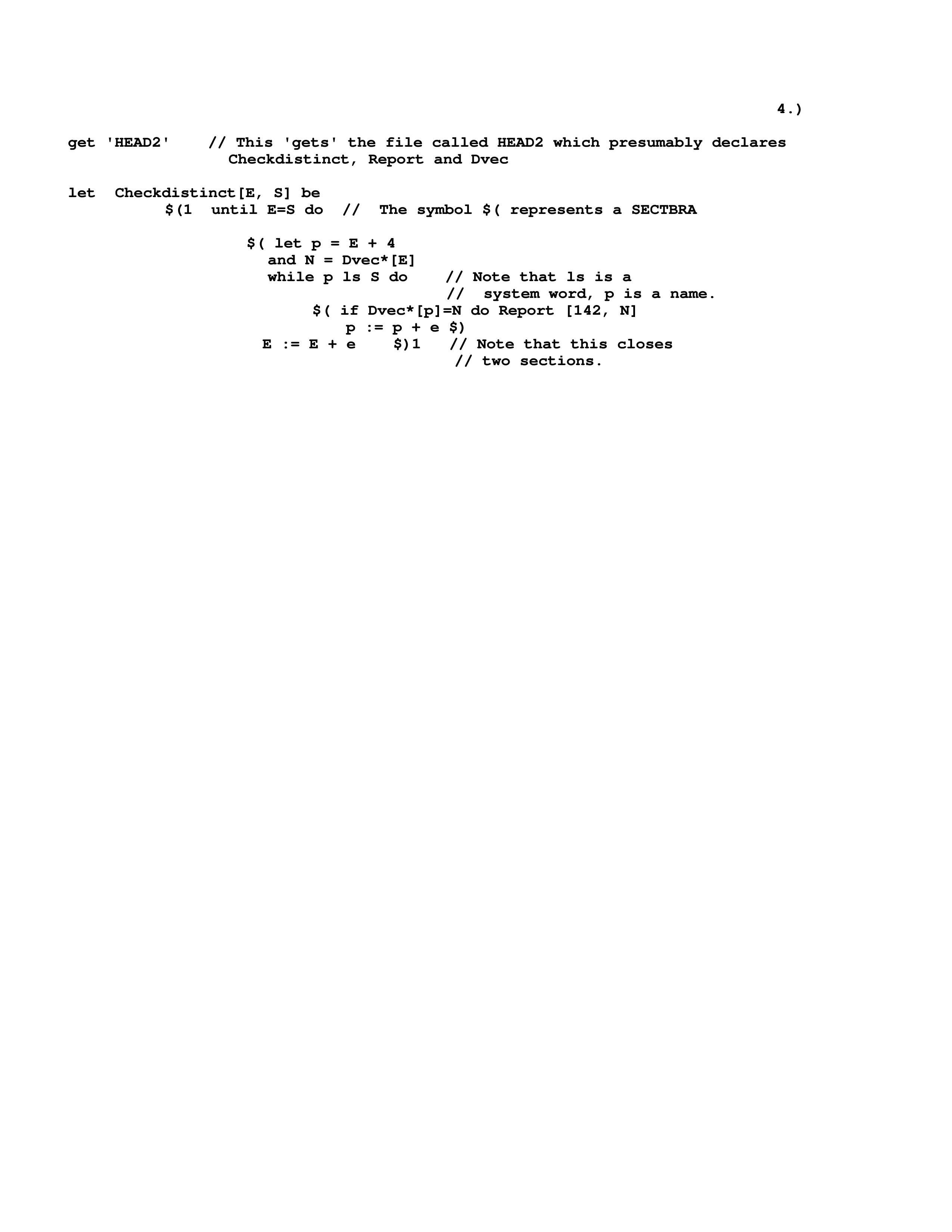 4.)

get 'HEAD2'    // This 'gets' the file called HEAD2 which presumably declares
                  Checkdistinct, Report and Dvec

let  Checkdistinct[E, S] be
          $(1  until E=S do  //  The symbol $( represents a SECTBRA

                  $( let p = E + 4
                    and N = Dvec*[E]
                    while p ls S do    // Note that ls is a
                                       //  system word, p is a name.
                         $( if Dvec*[p]=N do Report [142, N]
                             p := p + e $)
                    E := E + e    $)1   // Note that this closes
                                        // two sections.